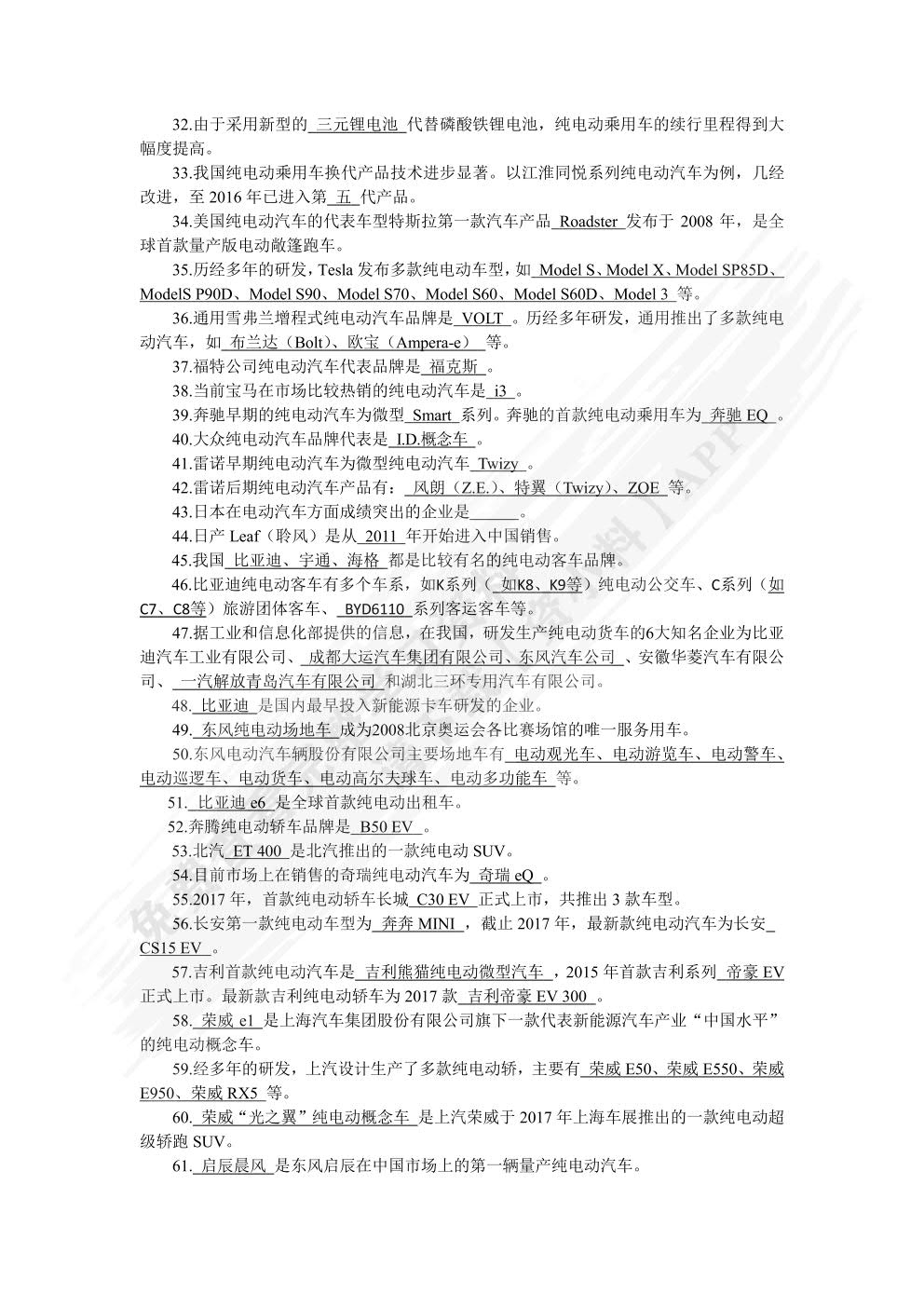 32.由于采用新型的 三元锂电池 代替磷酸铁锂电池，纯电动乘用车的续行里程得到大幅度提高。

33.我国纯电动乘用车换代产品技术进步显著。以江淮同悦系列纯电动汽车为例，几经改进，至 2016 年已进入第 五 代产品。

34.美国纯电动汽车的代表车型特斯拉第一款汽车产品 Roadster 发布于 2008 年，是全球首款量产版电动敞篷跑车。

35.历经多年的研发，Tesla 发布多款纯电动车型，如 Model S、Model X、Model SP85D、ModelS P90D、Model S90、Model S70、Model S60、Model S60D、Model 3 等。

36.通用雪弗兰增程式纯电动汽车品牌是 VOLT 。历经多年研发，通用推出了多款纯电动汽车，如 布兰达（Bolt）、欧宝（Ampera-e） 等。

37.福特公司纯电动汽车代表品牌是 福克斯 。

38.当前宝马在市场比较热销的纯电动汽车是 i3 。

39.奔驰早期的纯电动汽车为微型 Smart 系列。奔驰的首款纯电动乘用车为 奔驰 EQ 。

40.大众纯电动汽车品牌代表是 I.D.概念车 。

41.雷诺早期纯电动汽车为微型纯电动汽车 Twizy 。

42.雷诺后期纯电动汽车产品有： 风朗（Z.E.）、特翼（Twizy）、ZOE 等。

43.日本在电动汽车方面成绩突出的企业是______。

44.日产 Leaf（聆风）是从 2011 年开始进入中国销售。

45.我国 比亚迪、宇通、海格 都是比较有名的纯电动客车品牌。

46.比亚迪纯电动客车有多个车系，如K系列（ 如K8、K9等）纯电动公交车、C系列（如C7、C8等）旅游团体客车、 BYD6110 系列客运客车等。

47.据工业和信息化部提供的信息，在我国，研发生产纯电动货车的6大知名企业为比亚迪汽车工业有限公司、 成都大运汽车集团有限公司、东风汽车公司 、安徽华菱汽车有限公司、 一汽解放青岛汽车有限公司 和湖北三环专用汽车有限公司。

48. 比亚迪 是国内最早投入新能源卡车研发的企业。

49. 东风纯电动场地车 成为2008北京奥运会各比赛场馆的唯一服务用车。

50.东风电动汽车辆股份有限公司主要场地车有 电动观光车、电动游览车、电动警车、电动巡逻车、电动货车、电动高尔夫球车、电动多功能车 等。

51. 比亚迪 e6 是全球首款纯电动出租车。

52.奔腾纯电动轿车品牌是 B50 EV 。

53.北汽 ET 400 是北汽推出的一款纯电动 SUV。

54.目前市场上在销售的奇瑞纯电动汽车为 奇瑞 eQ 。

55.2017 年，首款纯电动轿车长城 C30 EV 正式上市，共推出 3 款车型。

56.长安第一款纯电动车型为 奔奔 MINI ，截止 2017 年，最新款纯电动汽车为长安 CS15 EV 。

57.吉利首款纯电动汽车是 吉利熊猫纯电动微型汽车 ，2015 年首款吉利系列 帝豪 EV 正式上市。最新款吉利纯电动轿车为 2017 款 吉利帝豪 EV 300 。

58. 荣威 e1 是上海汽车集团股份有限公司旗下一款代表新能源汽车产业“中国水平”的纯电动概念车。

59.经多年的研发，上汽设计生产了多款纯电动轿，主要有 荣威 E50、荣威 E550、荣威 E950、荣威 RX5 等。

60. 荣威“光之翼”纯电动概念车 是上汽荣威于 2017 年上海车展推出的一款纯电动超级轿跑 SUV。

61. 启辰晨风 是东风启辰在中国市场上的第一辆量产纯电动汽车。